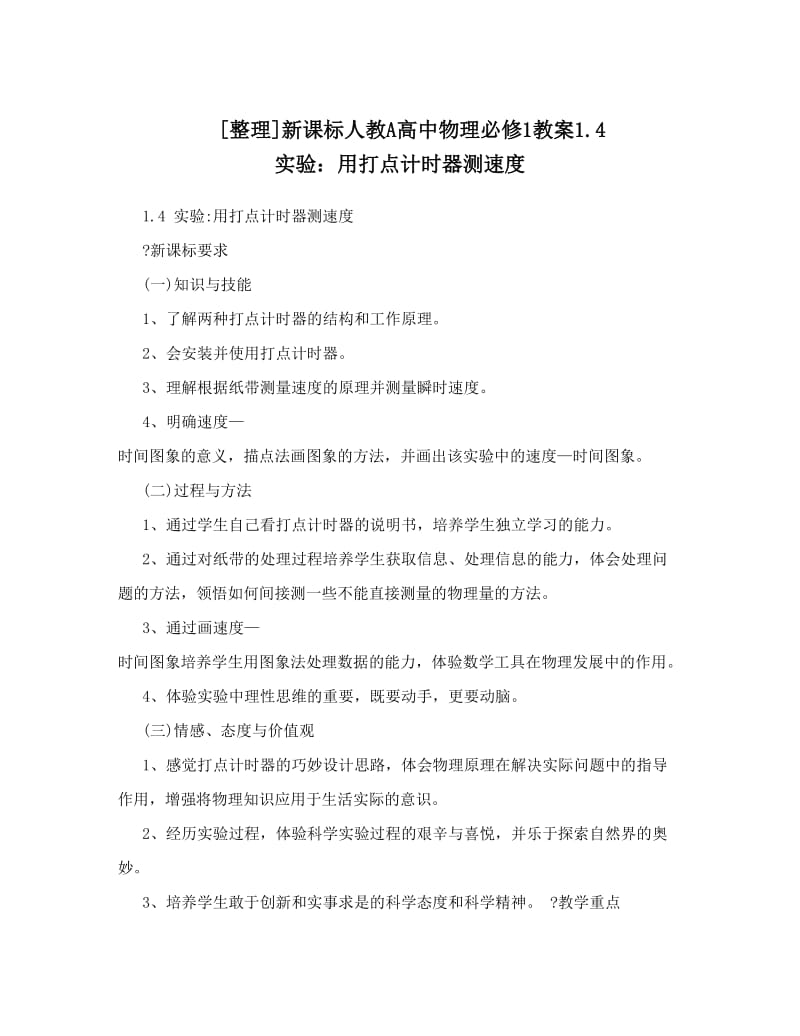 [整理]新课标人教A高中物理必修1教案1.4
实验：用打点计时器测速度

1.4 实验:用打点计时器测速度

?新课标要求

(一)知识与技能

1、了解两种打点计时器的结构和工作原理。

2、会安装并使用打点计时器。

3、理解根据纸带测量速度的原理并测量瞬时速度。

4、明确速度—
时间图象的意义，描点法画图象的方法，并画出该实验中的速度—时间图象。

(二)过程与方法

1、通过学生自己看打点计时器的说明书，培养学生独立学习的能力。

2、通过对纸带的处理过程培养学生获取信息、处理信息的能力，体会处理问题的方法，领悟如何间接测一些不能直接测量的物理量的方法。

3、通过画速度—
时间图象培养学生用图象法处理数据的能力，体验数学工具在物理发展中的作用。

4、体验实验中理性思维的重要，既要动手，更要动脑。

(三)情感、态度与价值观

1、感觉打点计时器的巧妙设计思路，体会物理原理在解决实际问题中的指导作用，增强将物理知识应用于生活实际的意识。

2、经历实验过程，体验科学实验过程的艰辛与喜悦，并乐于探索自然界的奥妙。

3、培养学生敢于创新和实事求是的科学态度和科学精神。 ?教学重点